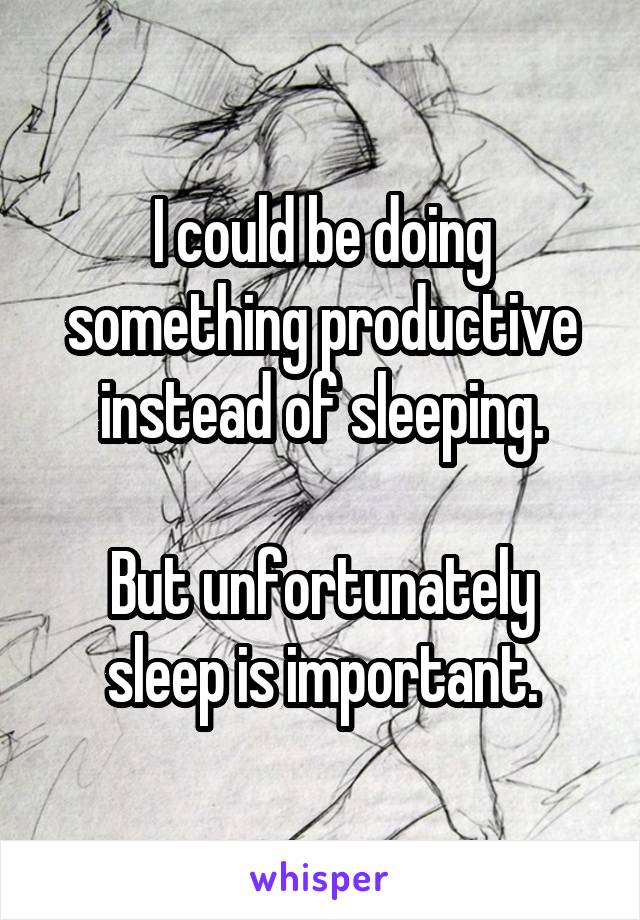 I could be doing something productive instead of sleeping.

But unfortunately sleep is important.

whisper